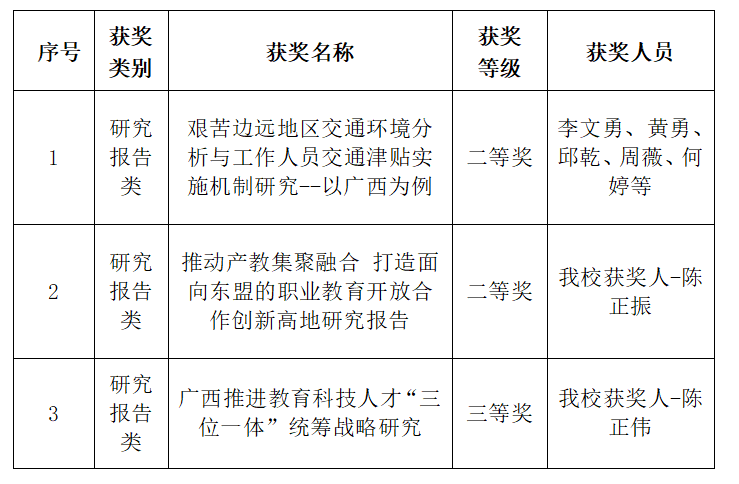 | 序号 | 获奖类别 | 获奖名称 | 获奖等级 | 获奖人员 |
|---|---|---|---|---|
| 1 | 研究报告类 | 艰苦边远地区交通环境分析与工作人员交通津贴实施机制研究--以广西为例 | 二等奖 | 李文勇、黄勇、邱乾、周薇、何婷等 |
| 2 | 研究报告类 | 推动产教集聚融合 打造面向东盟的职业教育开放合作创新高地研究报告 | 二等奖 | 我校获奖人-陈正振 |
| 3 | 研究报告类 | 广西推进教育科技人才“三位一体”统筹战略研究 | 三等奖 | 我校获奖人-陈正伟 |